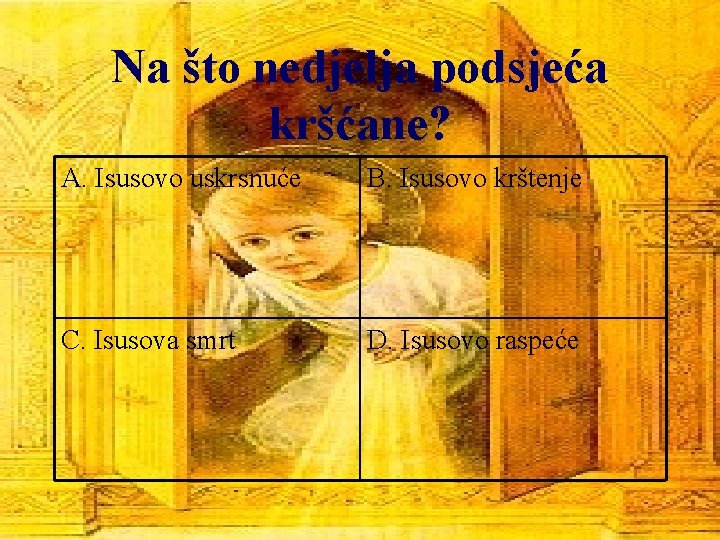 Na što nedjelja podsjeća kršćane?

| A. Isusovo uskrsnuće | B. Isusovo krštenje |
|---|---|
| C. Isusova smrt | D. Isusovo raspeće |